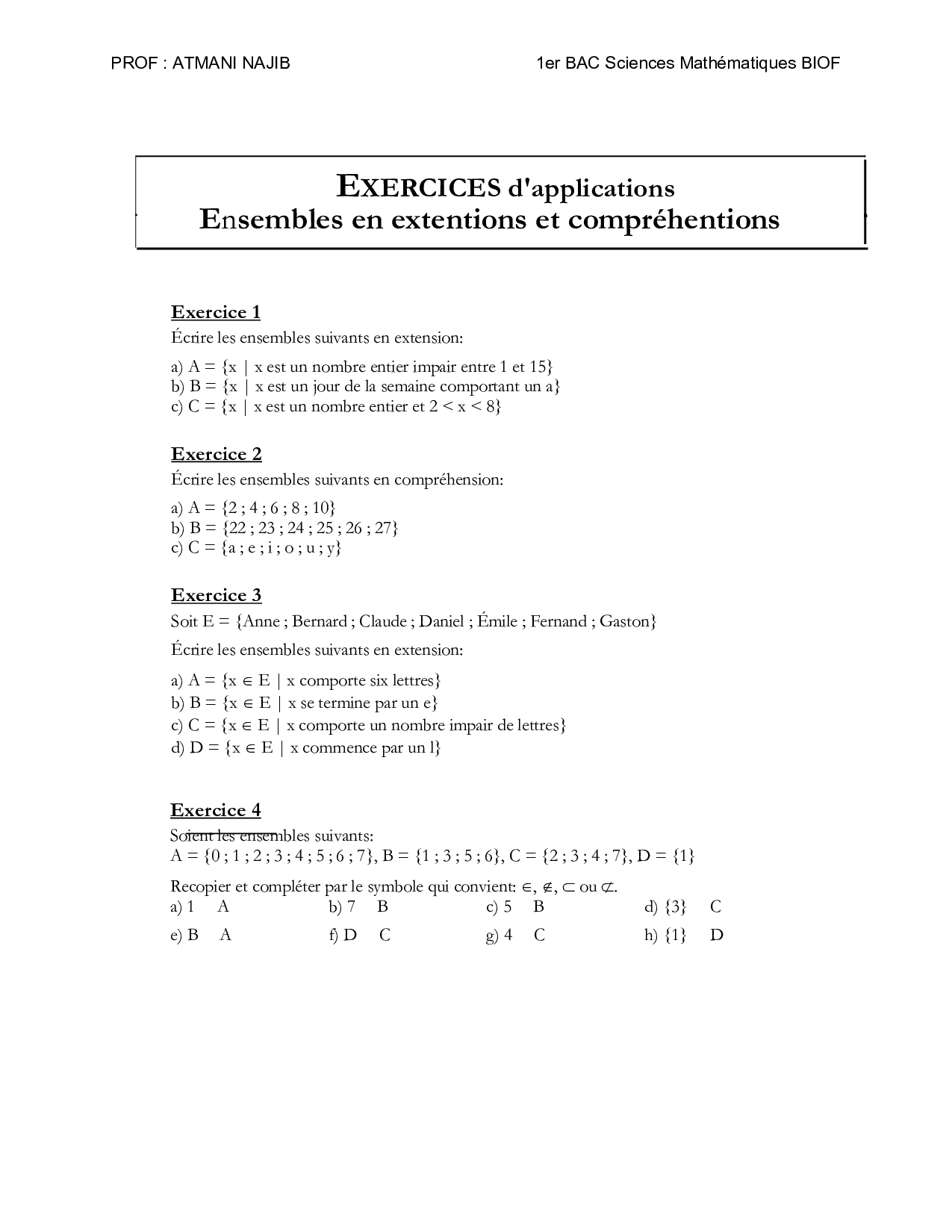 PROF : ATMANI NAJIB

1er BAC Sciences Mathématiques BIOF

EXERCICES d'applications
Ensembles en extentions et compréhentions

Exercice 1
Écrire les ensembles suivants en extension:

a) A = {x | x est un nombre entier impair entre 1 et 15}
b) B = {x | x est un jour de la semaine comportant un a}
c) C = {x | x est un nombre entier et 2 < x < 8}

Exercice 2
Écrire les ensembles suivants en compréhension:

a) A = {2 ; 4 ; 6 ; 8 ; 10}
b) B = {22 ; 23 ; 24 ; 25 ; 26 ; 27}
c) C = {a ; e ; i ; o ; u ; y}

Exercice 3
Soit E = {Anne ; Bernard ; Claude ; Daniel ; Émile ; Fernand ; Gaston}

Écrire les ensembles suivants en extension:

a) A = {x $\in$ E | x comporte six lettres}
b) B = {x $\in$ E | x se termine par un e}
c) C = {x $\in$ E | x comporte un nombre impair de lettres}
d) D = {x $\in$ E | x commence par un l}

Exercice 4
Soient les ensembles suivants:
A = {0 ; 1 ; 2 ; 3 ; 4 ; 5 ; 6 ; 7}, B = {1 ; 3 ; 5 ; 6}, C = {2 ; 3 ; 4 ; 7}, D = {1}

Recopier et compléter par le symbole qui convient: $\in$, $\notin$, $\subset$ ou $\not\subset$.
a) 1 A b) 7 B c) 5 B d) {3} C

e) B A f) D C g) 4 C h) {1} D